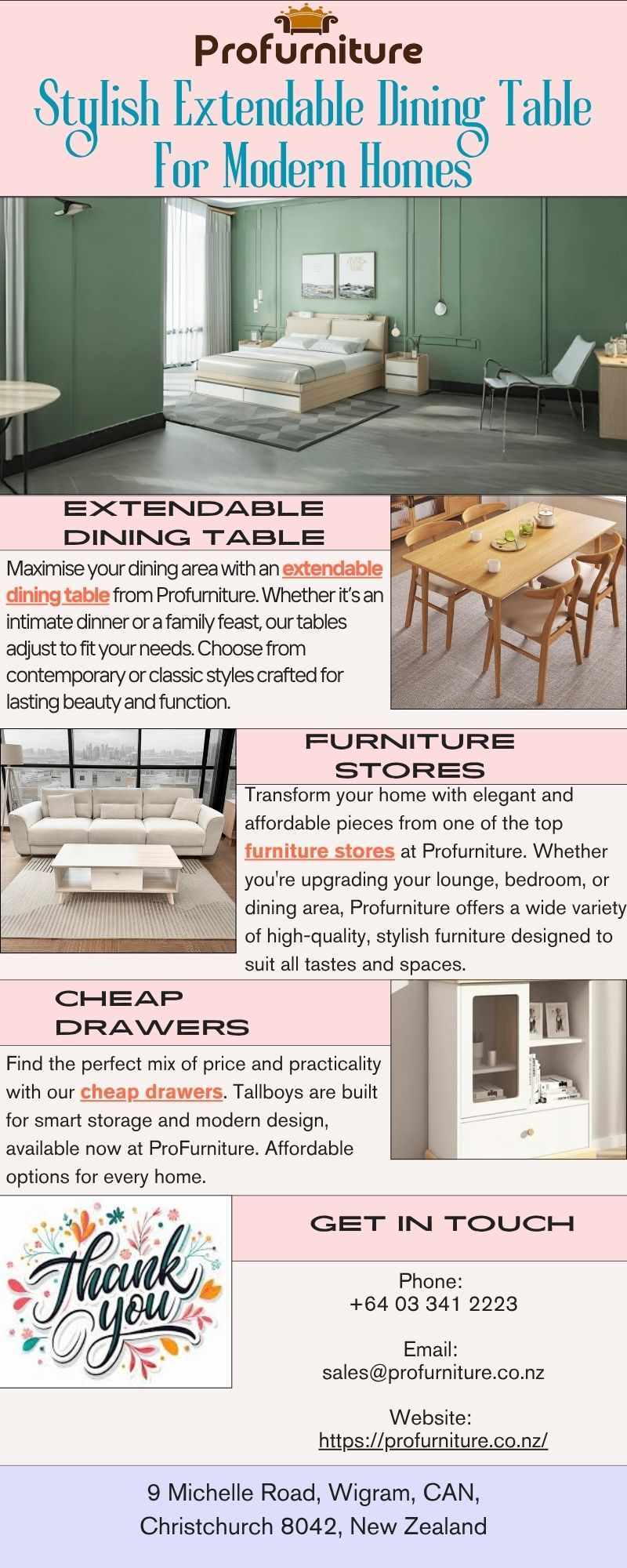 Profurniture

Stylish Extendable Dining Table For Modern Homes

EXTENDABLE DINING TABLE

Maximise your dining area with an extendable dining table from Profurniture. Whether it's an intimate dinner or a family feast, our tables adjust to fit your needs. Choose from contemporary or classic styles crafted for lasting beauty and function.

FURNITURE STORES

Transform your home with elegant and affordable pieces from one of the top furniture stores at Profurniture. Whether you're upgrading your lounge, bedroom, or dining area, Profurniture offers a wide variety of high-quality, stylish furniture designed to suit all tastes and spaces.

CHEAP DRAWERS

Find the perfect mix of price and practicality with our cheap drawers. Tallboys are built for smart storage and modern design, available now at ProFurniture. Affordable options for every home.

Thank you

GET IN TOUCH

Phone:
+64 03 341 2223

Email:
sales@profurniture.co.nz

Website:
https://profurniture.co.nz/

9 Michelle Road, Wigram, CAN, Christchurch 8042, New Zealand